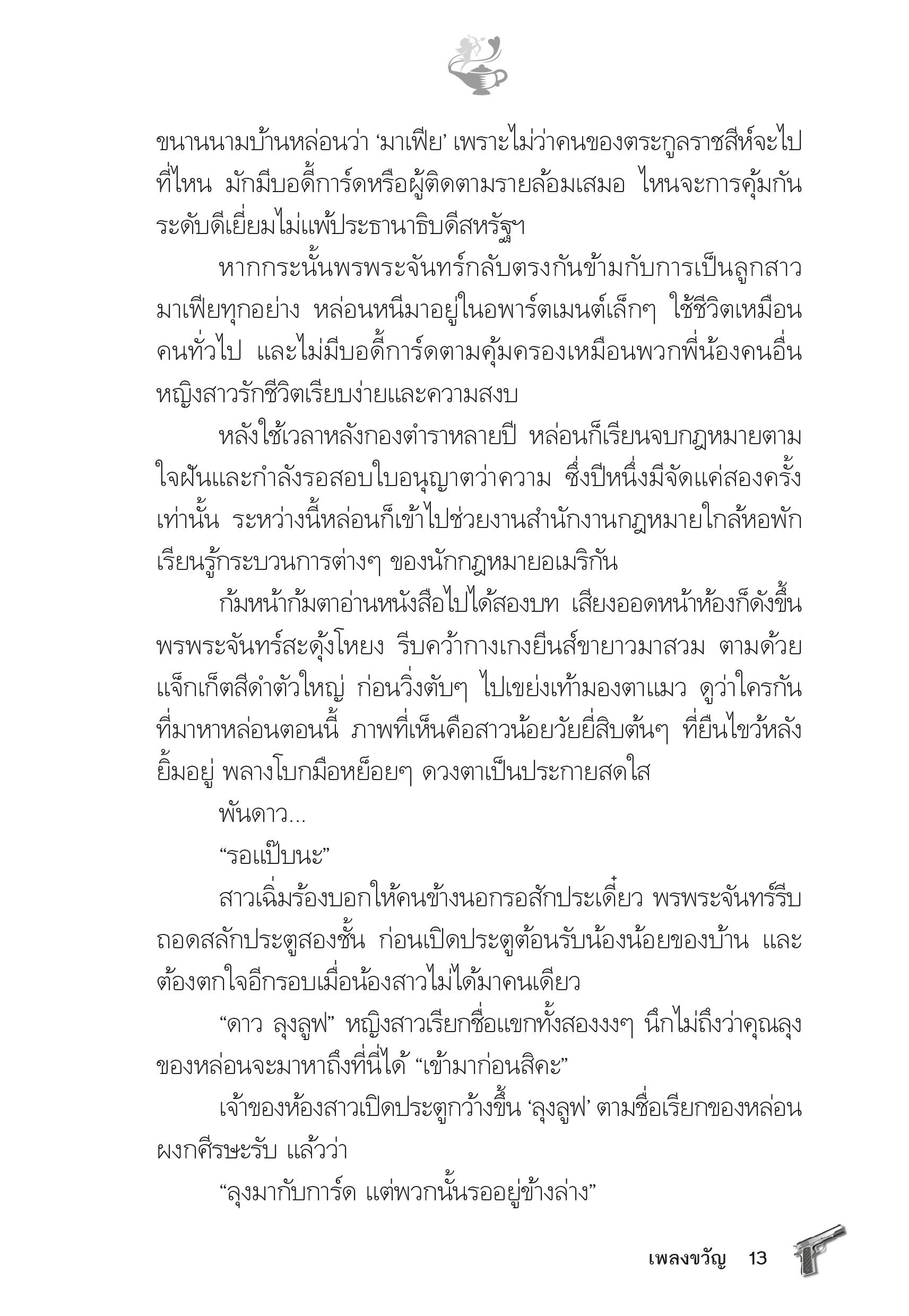 ขนานนามบ้านหล่อนว่า ‘มาเฟีย’ เพราะไม่ว่าคนของตระกูลราชสีห์จะไปที่ไหน มักมีบอดี้การ์ดหรือผู้ติดตามรายล้อมเสมอ ไหนจะการคุ้มกันระดับดีเยี่ยมไม่แพ้ประธานาธิบดีสหรัฐฯ

หากกระนั้นพรพระจันทร์กลับตรงกันข้ามกับการเป็นลูกสาวมาเฟียทุกอย่าง หล่อนหนีมาอยู่ในอพาร์ตเมนต์เล็กๆ ใช้ชีวิตเหมือนคนทั่วไป และไม่มีบอดี้การ์ดตามคุ้มครองเหมือนพวกพี่น้องคนอื่น หญิงสาวรักชีวิตเรียบง่ายและความสงบ

หลังใช้เวลาหลังกองตำราหลายปี หล่อนก็เรียนจบกฎหมายตามใจฝันและกำลังรอสอบใบอนุญาตว่าความ ซึ่งปีหนึ่งมีจัดแค่สองครั้งเท่านั้น ระหว่างนี้หล่อนก็เข้าไปช่วยงานสำนักงานกฎหมายใกล้หอพัก เรียนรู้กระบวนการต่างๆ ของนักกฎหมายอเมริกัน

ก้มหน้าก้มตาอ่านหนังสือไปได้สองบท เสียงออดหน้าห้องก็ดังขึ้น พรพระจันทร์สะดุ้งโหยง รีบคว้ากางเกงยีนส์ขายาวมาสวม ตามด้วยแจ็กเก็ตสีดำตัวใหญ่ ก่อนวิ่งตับๆ ไปเขย่งเท้ามองตาแมว ดูว่าใครกันที่มาหาหล่อนตอนนี้ ภาพที่เห็นคือสาวน้อยวัยยี่สิบต้นๆ ที่ยืนไขว้หลังยิ้มอยู่ พลางโบกมือหย็อยๆ ดวงตาเป็นประกายสดใส

พันดาว...

“รอแป๊บนะ”

สาวเฉิ่มร้องบอกให้คนข้างนอกรอสักประเดี๋ยว พรพระจันทร์รีบถอดสลักประตูสองชั้น ก่อนเปิดประตูต้อนรับน้องน้อยของบ้าน และต้องตกใจอีกรอบเมื่อน้องสาวไม่ได้มาคนเดียว

“ดาว ลุงลูฟ” หญิงสาวเรียกชื่อแขกทั้งสองงงๆ นึกไม่ถึงว่าคุณลุงของหล่อนจะมาหาถึงที่นี่ได้ “เข้ามาก่อนสิคะ”

เจ้าของห้องสาวเปิดประตูกว้างขึ้น ‘ลุงลูฟ’ ตามชื่อเรียกของหล่อนผงกศีรษะรับ แล้วว่า

“ลุงมากับการ์ด แต่พวกนั้นรออยู่ข้างล่าง”

เพลงขวัญ 13